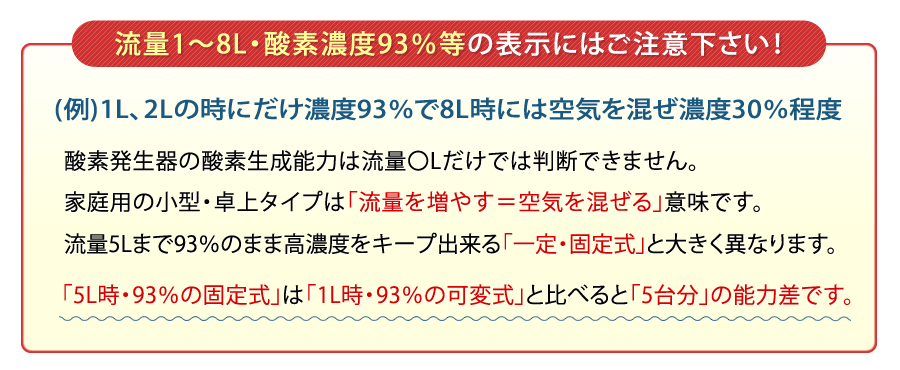 流量1～8L・酸素濃度93%等の表示にはご注意下さい！

(例)1L、2Lの時にだけ濃度93%で8L時には空気を混ぜ濃度30%程度

酸素発生器の酸素生成能力は流量〇Lだけでは判断できません。

家庭用の小型・卓上タイプは「流量を増やす＝空気を混ぜる」意味です。

流量5Lまで93%のまま高濃度をキープ出来る「一定・固定式」と大きく異なります。

「5L時・93%の固定式」は「1L時・93%の可変式」と比べると「5台分」の能力差です。